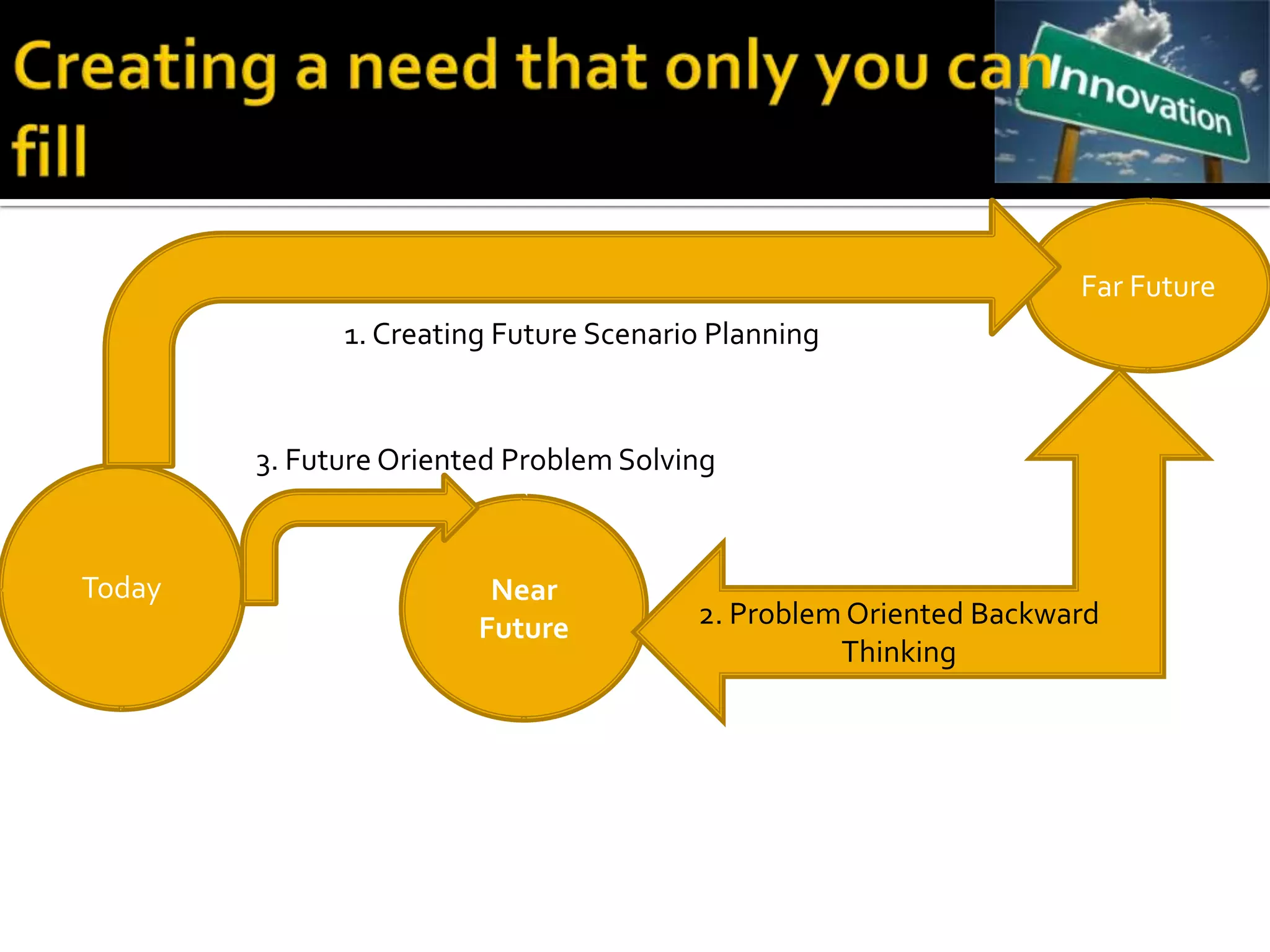 Creating a need that only you can fill

Innovation

Far Future

1. Creating Future Scenario Planning

3. Future Oriented Problem Solving

Today

Near Future

2. Problem Oriented Backward Thinking